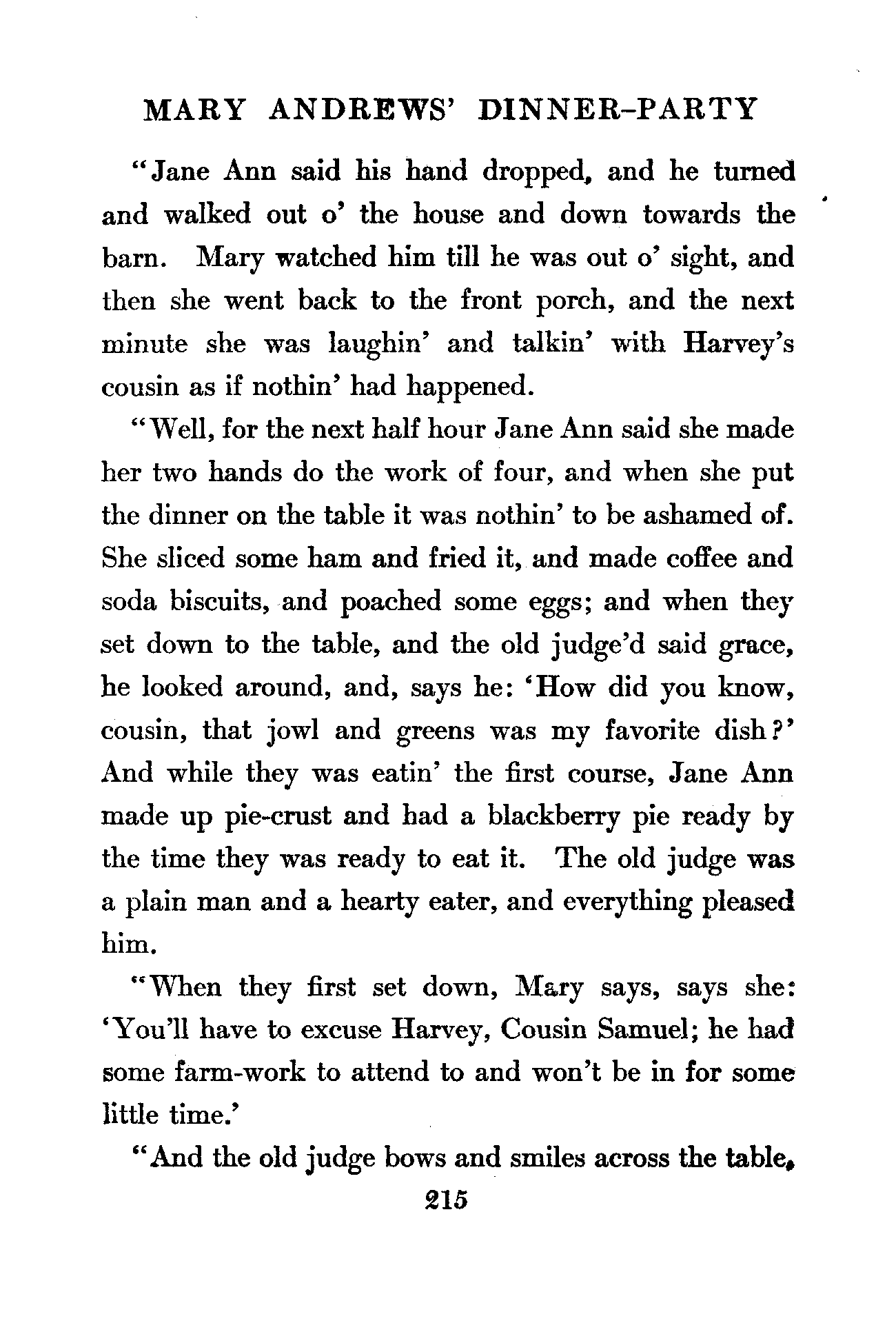 MARY ANDREWS' DINNER-PARTY

"Jane Ann said his hand dropped, and he turned and walked out o' the house and down towards the barn. Mary watched him till he was out o' sight, and then she went back to the front porch, and the next minute she was laughin' and talkin' with Harvey's cousin as if nothin' had happened.

"Well, for the next half hour Jane Ann said she made her two hands do the work of four, and when she put the dinner on the table it was nothin' to be ashamed of. She sliced some ham and fried it, and made coffee and soda biscuits, and poached some eggs; and when they set down to the table, and the old judge'd said grace, he looked around, and, says he: 'How did you know, cousin, that jowl and greens was my favorite dish?' And while they was eatin' the first course, Jane Ann made up pie-crust and had a blackberry pie ready by the time they was ready to eat it. The old judge was a plain man and a hearty eater, and everything pleased him.

"When they first set down, Mary says, says she: 'You'll have to excuse Harvey, Cousin Samuel; he had some farm-work to attend to and won't be in for some little time.'

"And the old judge bows and smiles across the table,

215